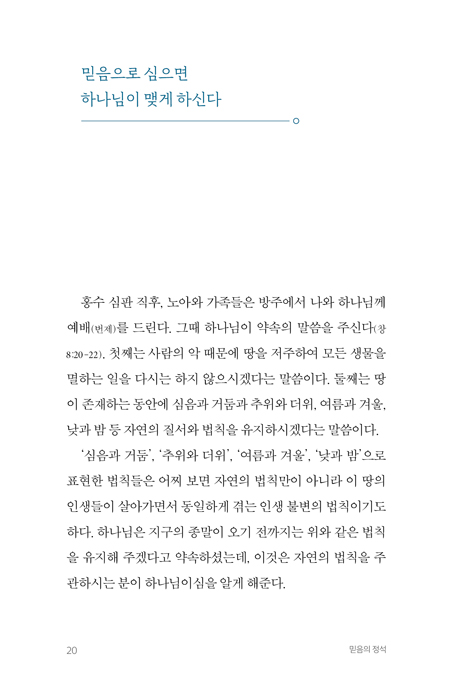 믿음으로 심으면
하나님이 맺게 하신다

홍수 심판 직후, 노아와 가족들은 방주에서 나와 하나님께 예배(번제)를 드린다. 그때 하나님이 약속의 말씀을 주신다(창 8:20-22). 첫째는 사람의 악 때문에 땅을 저주하여 모든 생물을 멸하는 일을 다시는 하지 않으시겠다는 말씀이다. 둘째는 땅이 존재하는 동안에 심음과 거둠과 추위와 더위, 여름과 겨울, 낮과 밤 등 자연의 질서와 법칙을 유지하시겠다는 말씀이다.

'심음과 거둠', '추위와 더위', '여름과 겨울', '낮과 밤'으로 표현한 법칙들은 어찌 보면 자연의 법칙만이 아니라 이 땅의 인생들이 살아가면서 동일하게 겪는 인생 불변의 법칙이기도 하다. 하나님은 지구의 종말이 오기 전까지는 위와 같은 법칙을 유지해 주겠다고 약속하셨는데, 이것은 자연의 법칙을 주관하시는 분이 하나님이심을 알게 해준다.

20 믿음의 정석